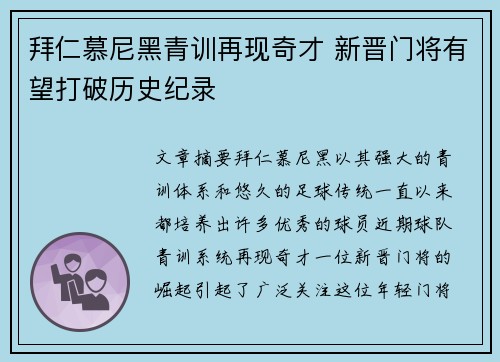 拜仁慕尼黑青训再现奇才 新晋门将有望打破历史纪录

文章摘要拜仁慕尼黑以其强大的青训体系和悠久的足球传统一直以来都培养出许多优秀的球员近期球队青训系统再现奇才一位新晋门将的崛起引起了广泛关注这位年轻门将